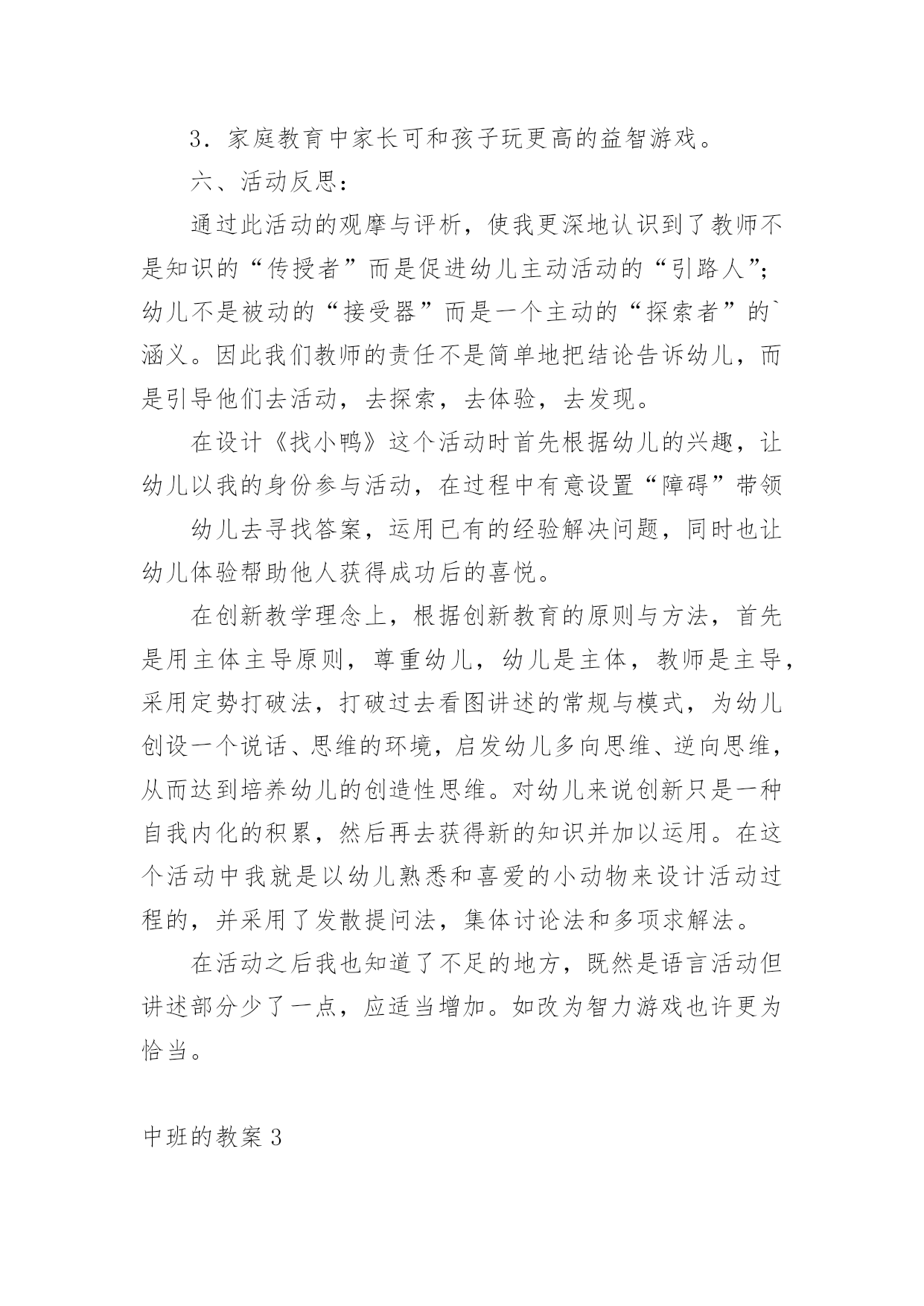 3．家庭教育中家长可和孩子玩更高的益智游戏。

六、活动反思：

通过此活动的观摩与评析，使我更深地认识到了教师不是知识的“传授者”而是促进幼儿主动活动的“引路人”；幼儿不是被动的“接受器”而是一个主动的“探索者”的`涵义。因此我们教师的责任不是简单地把结论告诉幼儿，而是引导他们去活动，去探索，去体验，去发现。

在设计《找小鸭》这个活动时首先根据幼儿的兴趣，让幼儿以我的身份参与活动，在过程中有意设置“障碍”带领

幼儿去寻找答案，运用已有的经验解决问题，同时也让幼儿体验帮助他人获得成功后的喜悦。

在创新教学理念上，根据创新教育的原则与方法，首先是用主体主导原则，尊重幼儿，幼儿是主体，教师是主导，采用定势打破法，打破过去看图讲述的常规与模式，为幼儿创设一个说话、思维的环境，启发幼儿多向思维、逆向思维，从而达到培养幼儿的创造性思维。对幼儿来说创新只是一种自我内化的积累，然后再去获得新的知识并加以运用。在这个活动中我就是以幼儿熟悉和喜爱的小动物来设计活动过程的，并采用了发散提问法，集体讨论法和多项求解法。

在活动之后我也知道了不足的地方，既然是语言活动但讲述部分少了一点，应适当增加。如改为智力游戏也许更为恰当。

中班的教案 3